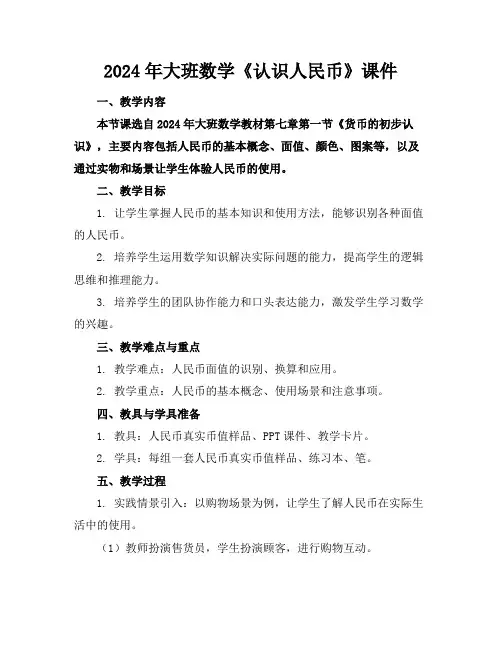 2024年大班数学《认识人民币》课件

一、教学内容

本节课选自2024年大班数学教材第七章第一节《货币的初步认识》，主要内容包括人民币的基本概念、面值、颜色、图案等，以及通过实物和场景让学生体验人民币的使用。

二、教学目标

1. 让学生掌握人民币的基本知识和使用方法，能够识别各种面值的人民币。

2. 培养学生运用数学知识解决实际问题的能力，提高学生的逻辑思维和推理能力。

3. 培养学生的团队协作能力和口头表达能力，激发学生学习数学的兴趣。

三、教学难点与重点

1. 教学难点：人民币面值的识别、换算和应用。

2. 教学重点：人民币的基本概念、使用场景和注意事项。

四、教具与学具准备

1. 教具：人民币真实币值样品、PPT课件、教学卡片。

2. 学具：每组一套人民币真实币值样品、练习本、笔。

五、教学过程

1. 实践情景引入：以购物场景为例，让学生了解人民币在实际生活中的使用。

（1）教师扮演售货员，学生扮演顾客，进行购物互动。